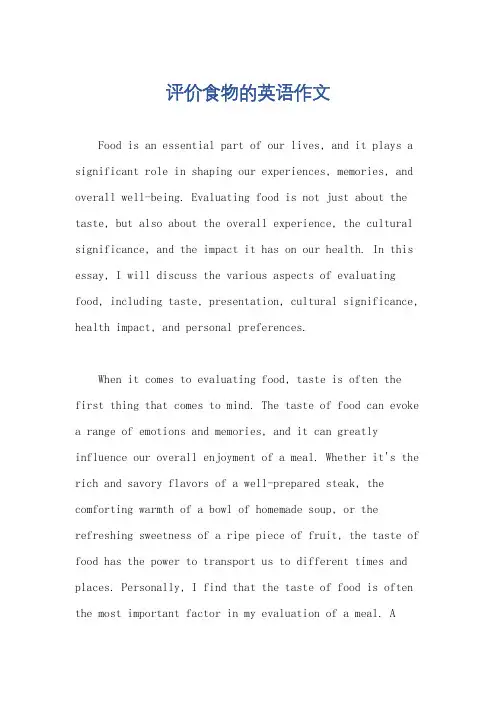 评价食物的英语作文

Food is an essential part of our lives, and it plays a significant role in shaping our experiences, memories, and overall well-being. Evaluating food is not just about the taste, but also about the overall experience, the cultural significance, and the impact it has on our health. In this essay, I will discuss the various aspects of evaluating food, including taste, presentation, cultural significance, health impact, and personal preferences.

When it comes to evaluating food, taste is often the first thing that comes to mind. The taste of food can evoke a range of emotions and memories, and it can greatly influence our overall enjoyment of a meal. Whether it's the rich and savory flavors of a well-prepared steak, the comforting warmth of a bowl of homemade soup, or the refreshing sweetness of a ripe piece of fruit, the taste of food has the power to transport us to different times and places. Personally, I find that the taste of food is often the most important factor in my evaluation of a meal. A